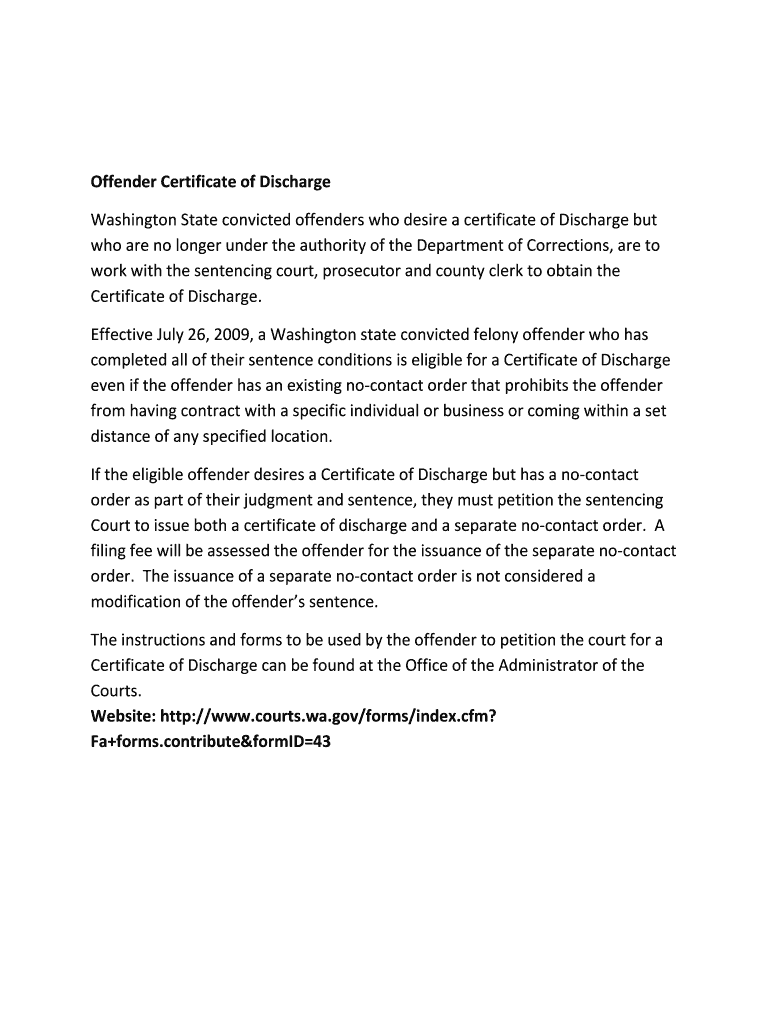 Offender Certificate of Discharge

Washington State convicted offenders who desire a certificate of Discharge but who are no longer under the authority of the Department of Corrections, are to work with the sentencing court, prosecutor and county clerk to obtain the Certificate of Discharge.

Effective July 26, 2009, a Washington state convicted felony offender who has completed all of their sentence conditions is eligible for a Certificate of Discharge even if the offender has an existing no-contact order that prohibits the offender from having contract with a specific individual or business or coming within a set distance of any specified location.

If the eligible offender desires a Certificate of Discharge but has a no-contact order as part of their judgment and sentence, they must petition the sentencing Court to issue both a certificate of discharge and a separate no-contact order. A filing fee will be assessed the offender for the issuance of the separate no-contact order. The issuance of a separate no-contact order is not considered a modification of the offender's sentence.

The instructions and forms to be used by the offender to petition the court for a Certificate of Discharge can be found at the Office of the Administrator of the Courts.
Website: http://www.courts.wa.gov/forms/index.cfm?Fa+forms.contribute&formID=43